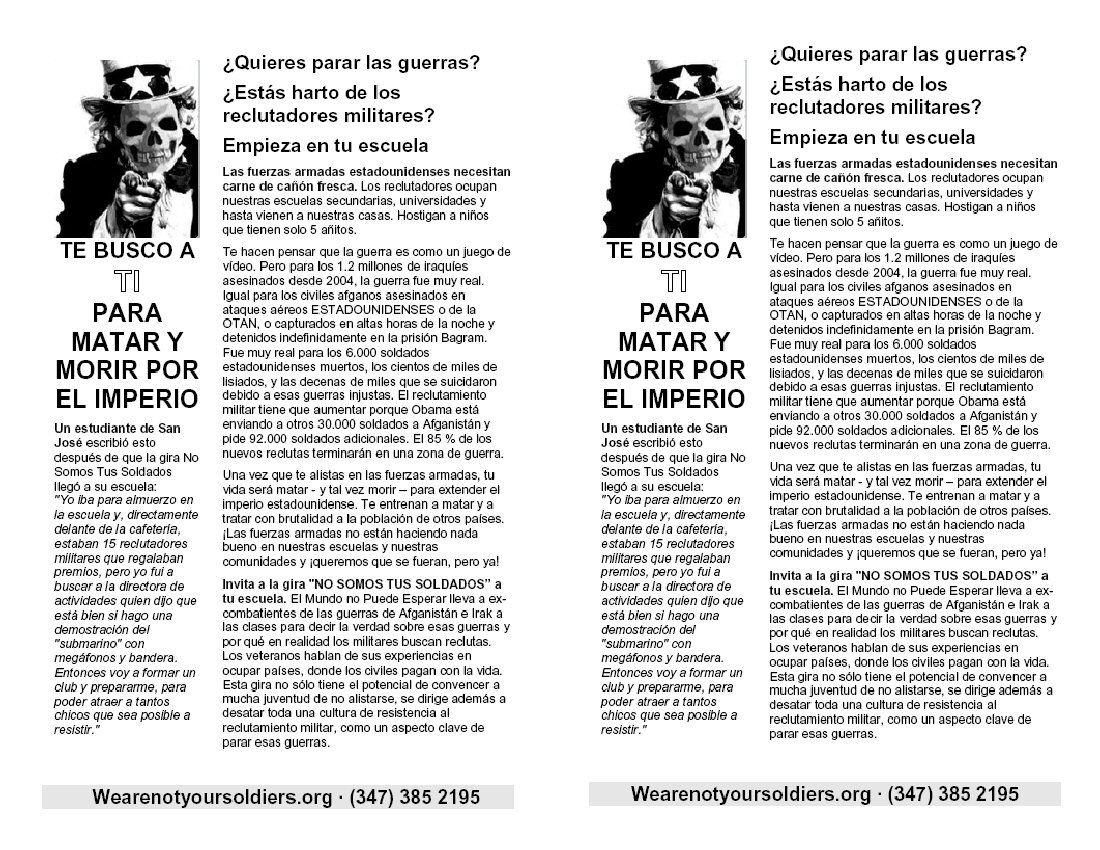 TE BUSCO A

TI

PARA MATAR Y MORIR POR EL IMPERIO

Un estudiante de San José escribió esto después de que la gira No Somos Tus Soldados llegó a su escuela: "Yo iba para almuerzo en la escuela y, directamente delante de la cafetería, estaban 15 reclutadores militares que regalaban premios, pero yo fui a buscar a la directora de actividades quien dijo que está bien si hago una demostración del "submarino" con megáfonos y bandera. Entonces voy a formar un club y prepararme, para poder atraer a tantos chicos que sea posible a resistir."

¿Quieres parar las guerras?

¿Estás harto de los reclutadores militares?

Empieza en tu escuela

Las fuerzas armadas estadounidenses necesitan carne de cañón fresca. Los reclutadores ocupan nuestras escuelas secundarias, universidades y hasta vienen a nuestras casas. Hostigan a niños que tienen solo 5 añitos.

Te hacen pensar que la guerra es como un juego de vídeo. Pero para los 1.2 millones de iraquíes asesinados desde 2004, la guerra fue muy real. Igual para los civiles afganos asesinados en ataques aéreos ESTADOUNIDENSES o de la OTAN, o capturados en altas horas de la noche y detenidos indefinidamente en la prisión Bagram. Fue muy real para los 6.000 soldados estadounidenses muertos, los cientos de miles de lisiados, y las decenas de miles que se suicidaron debido a esas guerras injustas. El reclutamiento militar tiene que aumentar porque Obama está enviando a otros 30.000 soldados a Afganistán y pide 92.000 soldados adicionales. El 85 % de los nuevos reclutas terminarán en una zona de guerra.

Una vez que te alistas en las fuerzas armadas, tu vida será matar - y tal vez morir – para extender el imperio estadounidense. Te entrenan a matar y a tratar con brutalidad a la población de otros países. ¡Las fuerzas armadas no están haciendo nada bueno en nuestras escuelas y nuestras comunidades y ¡queremos que se fueran, pero ya!

Invita a la gira "NO SOMOS TUS SOLDADOS" a tu escuela. El Mundo no Puede Esperar lleva a ex-combatientes de las guerras de Afganistán e Irak a las clases para decir la verdad sobre esas guerras y por qué en realidad los militares buscan reclutas. Los veteranos hablan de sus experiencias en ocupar países, donde los civiles pagan con la vida. Esta gira no sólo tiene el potencial de convencer a mucha juventud de no alistarse, se dirige además a desatar toda una cultura de resistencia al reclutamiento militar, como un aspecto clave de parar esas guerras.

Wearenotyoursoldiers.org · (347) 385 2195

TE BUSCO A

TI

PARA MATAR Y MORIR POR EL IMPERIO

Un estudiante de San José escribió esto después de que la gira No Somos Tus Soldados llegó a su escuela: "Yo iba para almuerzo en la escuela y, directamente delante de la cafetería, estaban 15 reclutadores militares que regalaban premios, pero yo fui a buscar a la directora de actividades quien dijo que está bien si hago una demostración del "submarino" con megáfonos y bandera. Entonces voy a formar un club y prepararme, para poder atraer a tantos chicos que sea posible a resistir."

¿Quieres parar las guerras?

¿Estás harto de los reclutadores militares?

Empieza en tu escuela

Las fuerzas armadas estadounidenses necesitan carne de cañón fresca. Los reclutadores ocupan nuestras escuelas secundarias, universidades y hasta vienen a nuestras casas. Hostigan a niños que tienen solo 5 añitos.

Te hacen pensar que la guerra es como un juego de vídeo. Pero para los 1.2 millones de iraquíes asesinados desde 2004, la guerra fue muy real. Igual para los civiles afganos asesinados en ataques aéreos ESTADOUNIDENSES o de la OTAN, o capturados en altas horas de la noche y detenidos indefinidamente en la prisión Bagram. Fue muy real para los 6.000 soldados estadounidenses muertos, los cientos de miles de lisiados, y las decenas de miles que se suicidaron debido a esas guerras injustas. El reclutamiento militar tiene que aumentar porque Obama está enviando a otros 30.000 soldados a Afganistán y pide 92.000 soldados adicionales. El 85 % de los nuevos reclutas terminarán en una zona de guerra.

Una vez que te alistas en las fuerzas armadas, tu vida será matar - y tal vez morir – para extender el imperio estadounidense. Te entrenan a matar y a tratar con brutalidad a la población de otros países. ¡Las fuerzas armadas no están haciendo nada bueno en nuestras escuelas y nuestras comunidades y ¡queremos que se fueran, pero ya!

Invita a la gira "NO SOMOS TUS SOLDADOS" a tu escuela. El Mundo no Puede Esperar lleva a ex-combatientes de las guerras de Afganistán e Irak a las clases para decir la verdad sobre esas guerras y por qué en realidad los militares buscan reclutas. Los veteranos hablan de sus experiencias en ocupar países, donde los civiles pagan con la vida. Esta gira no sólo tiene el potencial de convencer a mucha juventud de no alistarse, se dirige además a desatar toda una cultura de resistencia al reclutamiento militar, como un aspecto clave de parar esas guerras.

Wearenotyoursoldiers.org · (347) 385 2195